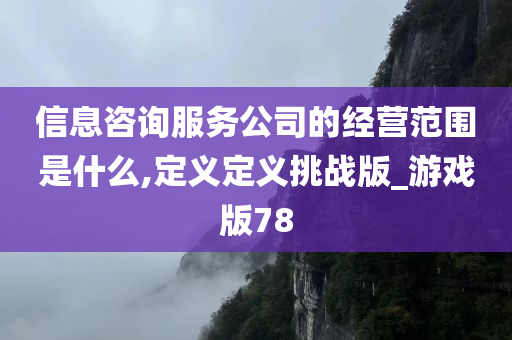 信息咨询服务公司的经营范围是什么,定义定义挑战版_游戏版78